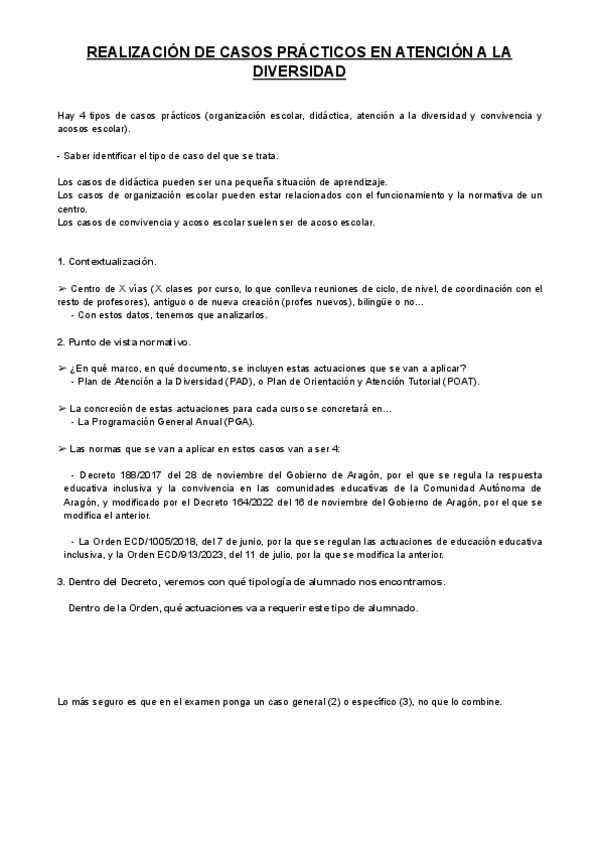 REALIZACIÓN DE CASOS PRÁCTICOS EN ATENCIÓN A LA DIVERSIDAD

Hay 4 tipos de casos prácticos (organización escolar, didáctica, atención a la diversidad y convivencia y acosos escolar).

- Saber identificar el tipo de caso del que se trata.

Los casos de didáctica pueden ser una pequeña situación de aprendizaje.
Los casos de organización escolar pueden estar relacionados con el funcionamiento y la normativa de un centro.
Los casos de convivencia y acoso escolar suelen ser de acoso escolar.

1. Contextualización.

➢ Centro de X vías (X clases por curso, lo que conlleva reuniones de ciclo, de nivel, de coordinación con el resto de profesores), antiguo o de nueva creación (profes nuevos), bilingüe o no…
- Con estos datos, tenemos que analizarlos.

2. Punto de vista normativo.

➢ ¿En qué marco, en qué documento, se incluyen estas actuaciones que se van a aplicar?
- Plan de Atención a la Diversidad (PAD), o Plan de Orientación y Atención Tutorial (POAT).

➢ La concreción de estas actuaciones para cada curso se concretará en…
- La Programación General Anual (PGA).

➢ Las normas que se van a aplicar en estos casos van a ser 4:

- Decreto 188/2017 del 28 de noviembre del Gobierno de Aragón, por el que se regula la respuesta educativa inclusiva y la convivencia en las comunidades educativas de la Comunidad Autónoma de Aragón, y modificado por el Decreto 164/2022 del 16 de noviembre del Gobierno de Aragón, por el que se modifica el anterior.

- La Orden ECD/1005/2018, del 7 de junio, por la que se regulan las actuaciones de educación educativa inclusiva, y la Orden ECD/913/2023, del 11 de julio, por la que se modifica la anterior.

3. Dentro del Decreto, veremos con qué tipología de alumnado nos encontramos.

Dentro de la Orden, qué actuaciones va a requerir este tipo de alumnado.

Lo más seguro es que en el examen ponga un caso general (2) o específico (3), no que lo combine.